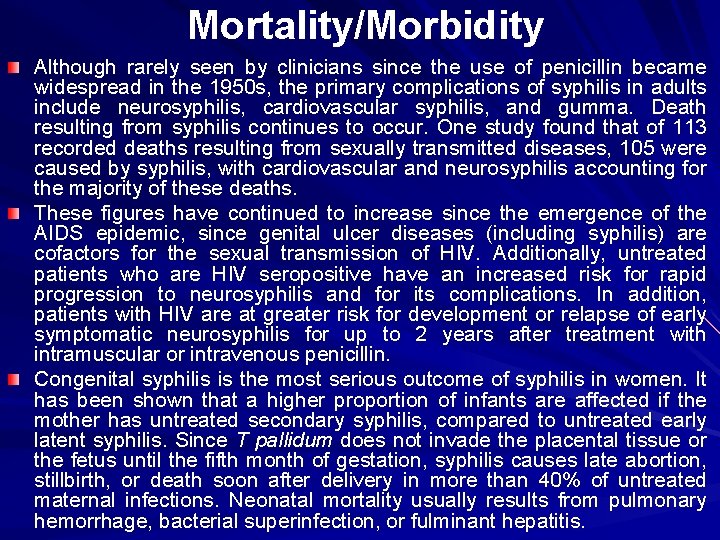 Mortality/Morbidity

Although rarely seen by clinicians since the use of penicillin became widespread in the 1950s, the primary complications of syphilis in adults include neurosyphilis, cardiovascular syphilis, and gumma. Death resulting from syphilis continues to occur. One study found that of 113 recorded deaths resulting from sexually transmitted diseases, 105 were caused by syphilis, with cardiovascular and neurosyphilis accounting for the majority of these deaths.

These figures have continued to increase since the emergence of the AIDS epidemic, since genital ulcer diseases (including syphilis) are cofactors for the sexual transmission of HIV. Additionally, untreated patients who are HIV seropositive have an increased risk for rapid progression to neurosyphilis and for its complications. In addition, patients with HIV are at greater risk for development or relapse of early symptomatic neurosyphilis for up to 2 years after treatment with intramuscular or intravenous penicillin.

Congenital syphilis is the most serious outcome of syphilis in women. It has been shown that a higher proportion of infants are affected if the mother has untreated secondary syphilis, compared to untreated early latent syphilis. Since T pallidum does not invade the placental tissue or the fetus until the fifth month of gestation, syphilis causes late abortion, stillbirth, or death soon after delivery in more than 40% of untreated maternal infections. Neonatal mortality usually results from pulmonary hemorrhage, bacterial superinfection, or fulminant hepatitis.